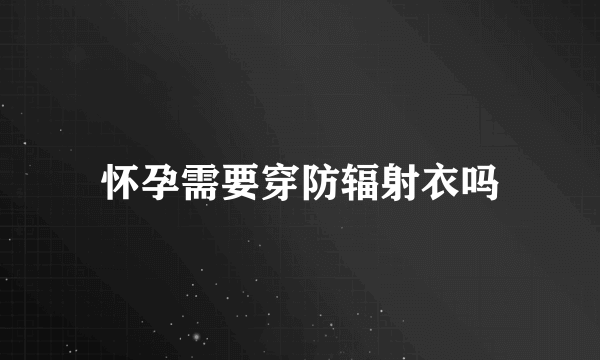 怀孕需要穿防辐射衣吗